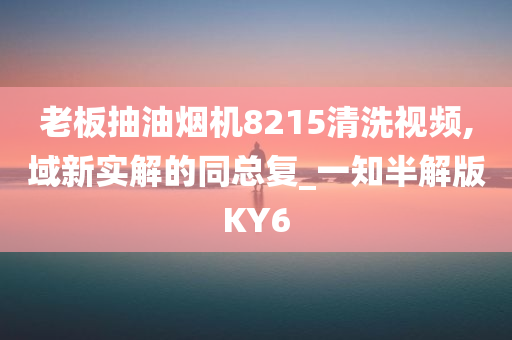 老板抽油烟机8215清洗视频,域新实解的同总复_一知半解版KY6